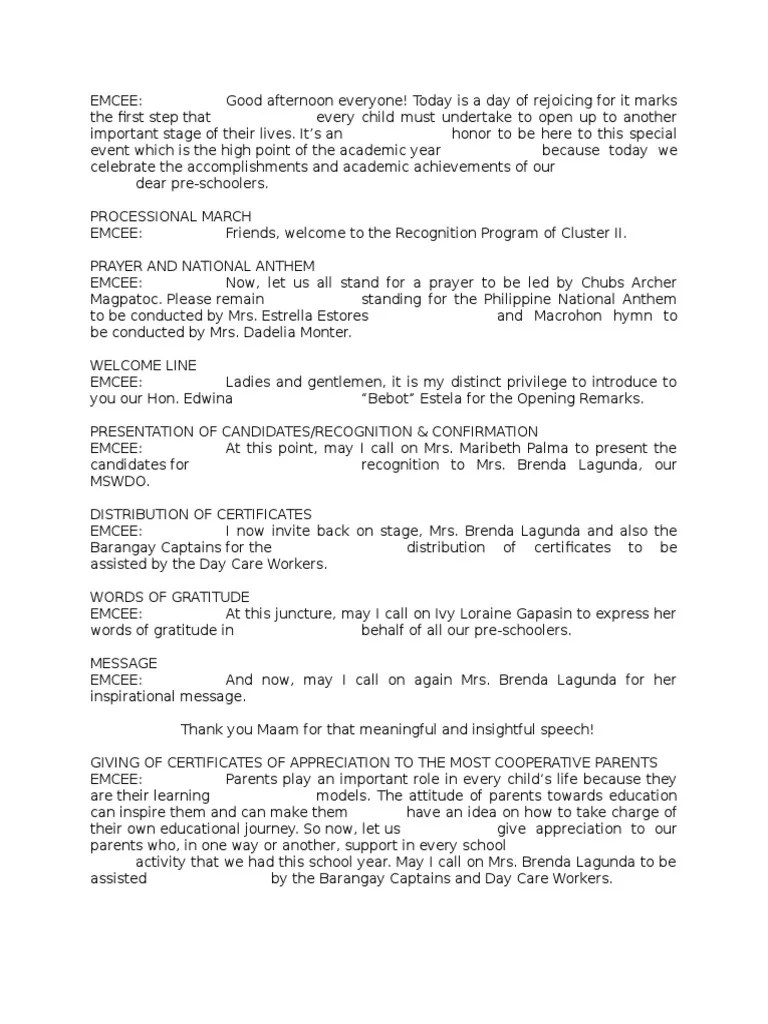 EMCEE: Good afternoon everyone! Today is a day of rejoicing for it marks the first step that every child must undertake to open up to another important stage of their lives. It's an honor to be here to this special event which is the high point of the academic year because today we celebrate the accomplishments and academic achievements of our dear pre-schoolers.

PROCESSIONAL MARCH
EMCEE: Friends, welcome to the Recognition Program of Cluster II.

PRAYER AND NATIONAL ANTHEM
EMCEE: Now, let us all stand for a prayer to be led by Chubs Archer Magpatoc. Please remain standing for the Philippine National Anthem to be conducted by Mrs. Estrella Estores and Macrohon hymn to be conducted by Mrs. Dadelia Monter.

WELCOME LINE
EMCEE: Ladies and gentlemen, it is my distinct privilege to introduce to you our Hon. Edwina "Bebot" Estela for the Opening Remarks.

PRESENTATION OF CANDIDATES/RECOGNITION & CONFIRMATION
EMCEE: At this point, may I call on Mrs. Maribeth Palma to present the candidates for recognition to Mrs. Brenda Lagunda, our MSWDO.

DISTRIBUTION OF CERTIFICATES
EMCEE: I now invite back on stage, Mrs. Brenda Lagunda and also the Barangay Captains for the distribution of certificates to be assisted by the Day Care Workers.

WORDS OF GRATITUDE
EMCEE: At this juncture, may I call on Ivy Loraine Gapasin to express her words of gratitude in behalf of all our pre-schoolers.

MESSAGE
EMCEE: And now, may I call on again Mrs. Brenda Lagunda for her inspirational message.

Thank you Maam for that meaningful and insightful speech!

GIVING OF CERTIFICATES OF APPRECIATION TO THE MOST COOPERATIVE PARENTS
EMCEE: Parents play an important role in every child's life because they are their learning models. The attitude of parents towards education can inspire them and can make them have an idea on how to take charge of their own educational journey. So now, let us give appreciation to our parents who, in one way or another, support in every school activity that we had this school year. May I call on Mrs. Brenda Lagunda to be assisted by the Barangay Captains and Day Care Workers.